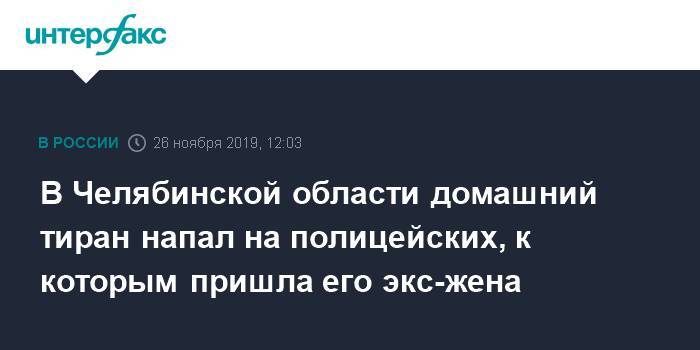 интерфакс

В РОССИИ 26 ноября 2019, 12:03

В Челябинской области домашний тиран напал на полицейских, к которым пришла его экс-жена